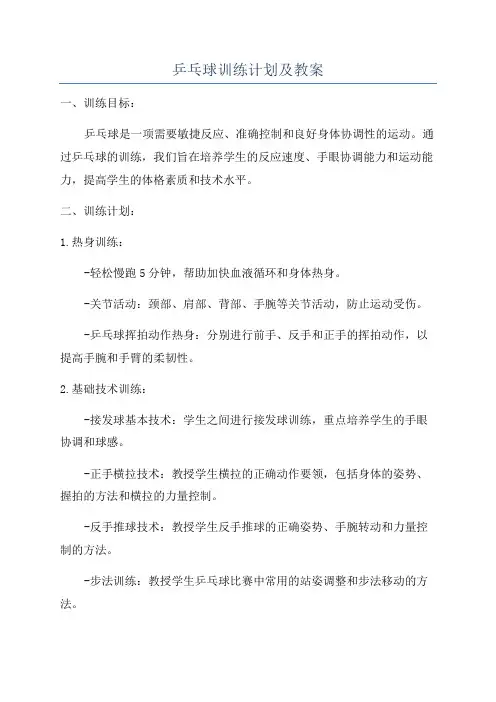 乒乓球训练计划及教案

一、训练目标：

乒乓球是一项需要敏捷反应、准确控制和良好身体协调性的运动。通过乒乓球的训练，我们旨在培养学生的反应速度、手眼协调能力和运动能力，提高学生的体格素质和技术水平。

二、训练计划：

1.热身训练：

-轻松慢跑5分钟，帮助加快血液循环和身体热身。

-关节活动：颈部、肩部、背部、手腕等关节活动，防止运动受伤。

-乒乓球挥拍动作热身：分别进行前手、反手和正手的挥拍动作，以提高手腕和手臂的柔韧性。

2.基础技术训练：

-接发球基本技术：学生之间进行接发球训练，重点培养学生的手眼协调和球感。

-正手横拉技术：教授学生横拉的正确动作要领，包括身体的姿势、握拍的方法和横拉的力量控制。

-反手推球技术：教授学生反手推球的正确姿势、手腕转动和力量控制的方法。

-步法训练：教授学生乒乓球比赛中常用的站姿调整和步法移动的方法。